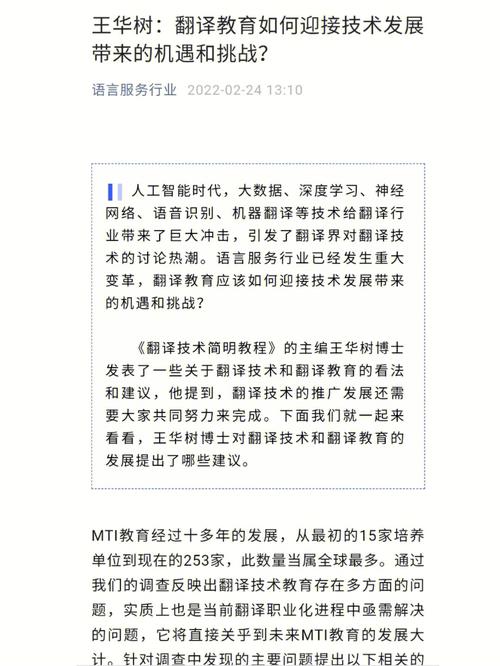 王华树：翻译教育如何迎接技术发展带来的机遇和挑战？

语言服务行业 2022-02-24 13:10

人工智能时代，大数据、深度学习、神经网络、语音识别、机器翻译等技术给翻译行业带来了巨大冲击，引发了翻译界对翻译技术的讨论热潮。语言服务行业已经发生重大变革，翻译教育应该如何迎接技术发展带来的机遇和挑战？

《翻译技术简明教程》的主编王华树博士发表了一些关于翻译技术和翻译教育的看法和建议，他提到，翻译技术的推广发展还需要大家共同努力来完成。下面我们就一起来看看，王华树博士对翻译技术和翻译教育的发展提出了哪些建议。

MTI教育经过十多年的发展，从最初的15家培养单位到现在的253家，此数量当属全球最多。通过我们的调查反映出翻译技术教育存在多方面的问题，实质上也是当前翻译职业化进程中亟需解决的问题，它将直接关乎到未来MTI教育的发展大计。针对调查中发现的主要问题提出以下相关的